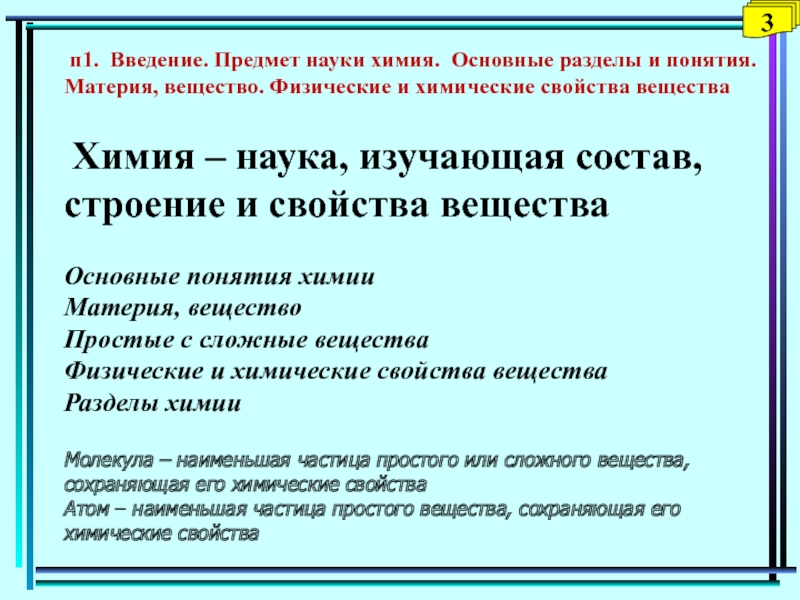 3

п1. Введение. Предмет науки химия. Основные разделы и понятия. Материя, вещество. Физические и химические свойства вещества

Химия – наука, изучающая состав, строение и свойства вещества

Основные понятия химии
Материя, вещество
Простые с сложные вещества
Физические и химические свойства вещества
Разделы химии

Молекула – наименьшая частица простого или сложного вещества, сохраняющая его химические свойства
Атом – наименьшая частица простого вещества, сохраняющая его химические свойства